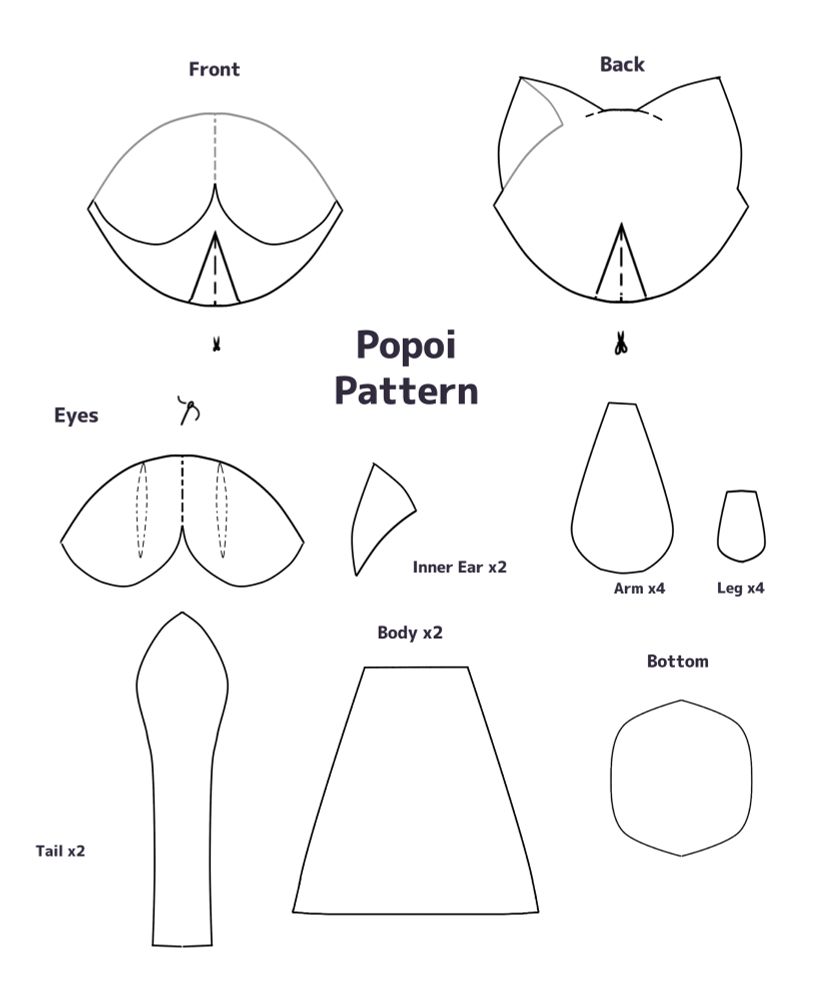 Front

Back

Popoi Pattern

Eyes

Inner Ear x2

Arm x4

Leg x4

Body x2

Bottom

Tail x2